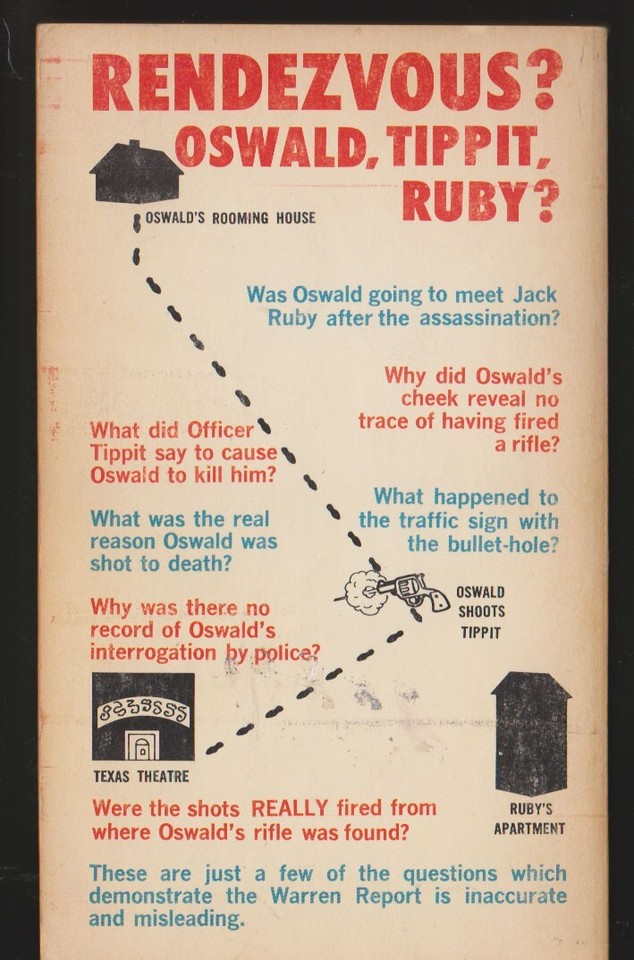 RENDEZVOUS?
OSWALD, TIPPIT, RUBY?

OSWALD'S ROOMING HOUSE

Was Oswald going to meet Jack Ruby after the assassination?

Why did Oswald's cheek reveal no trace of having fired a rifle?

What did Officer Tippit say to cause Oswald to kill him?

What happened to the traffic sign with the bullet-hole?

What was the real reason Oswald was shot to death?

OSWALD SHOOTS TIPPIT

Why was there no record of Oswald's interrogation by police?

TEXAS THEATRE

RUBY'S APARTMENT

Were the shots REALLY fired from where Oswald's rifle was found?

These are just a few of the questions which demonstrate the Warren Report is inaccurate and misleading.